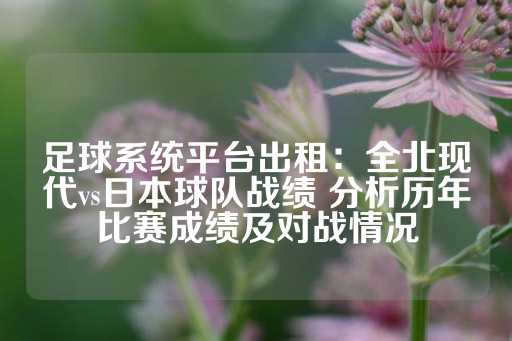 足球系统平台出租：全北现代vs日本球队战绩 分析历年比赛成绩及对战情况